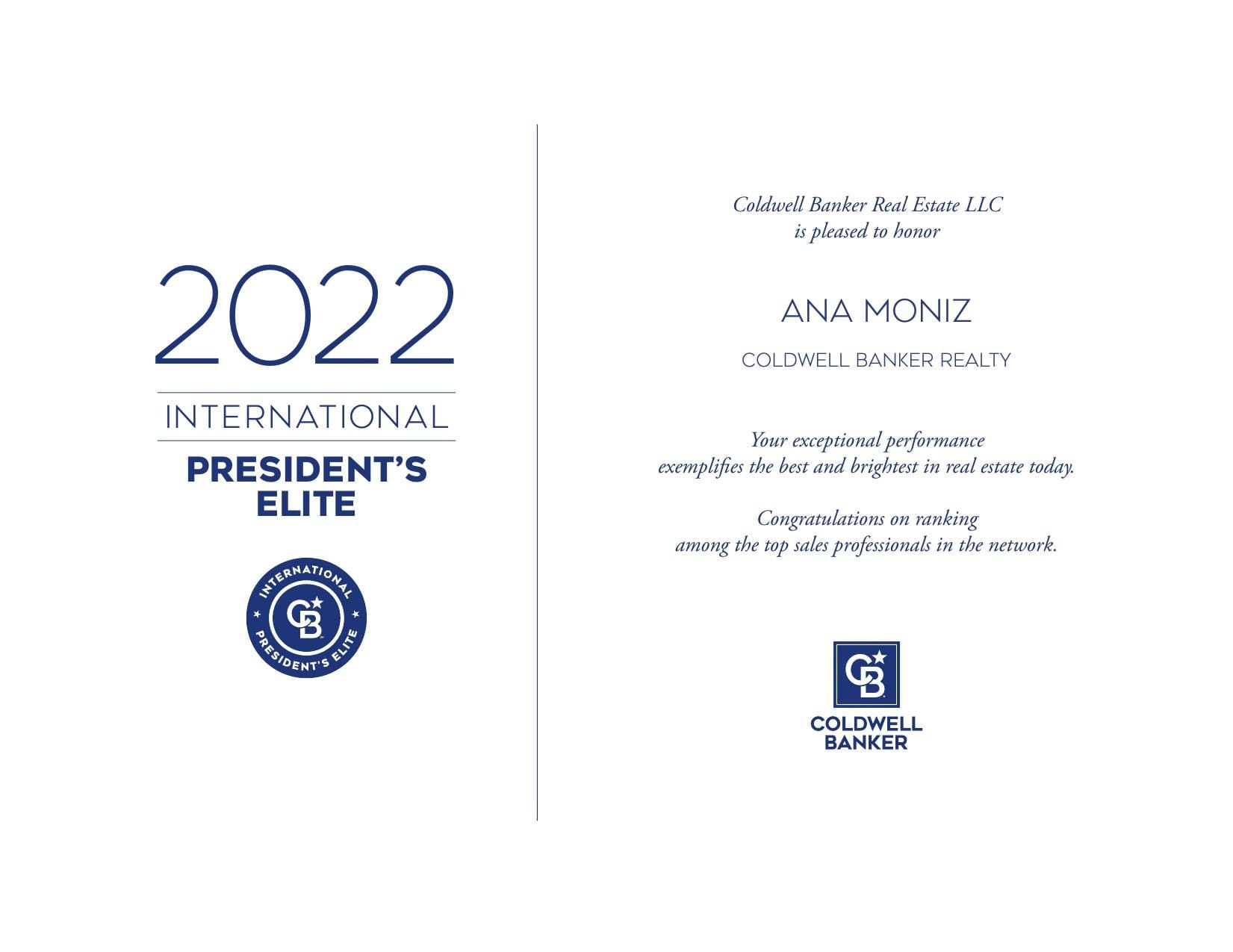 2022

INTERNATIONAL

PRESIDENT'S ELITE

INTERNATIONAL

CB

PRESIDENT'S ELITE

Coldwell Banker Real Estate LLC
is pleased to honor

ANA MONIZ

COLDWELL BANKER REALTY

Your exceptional performance
exemplifies the best and brightest in real estate today.

Congratulations on ranking
among the top sales professionals in the network.

CB

COLDWELL BANKER